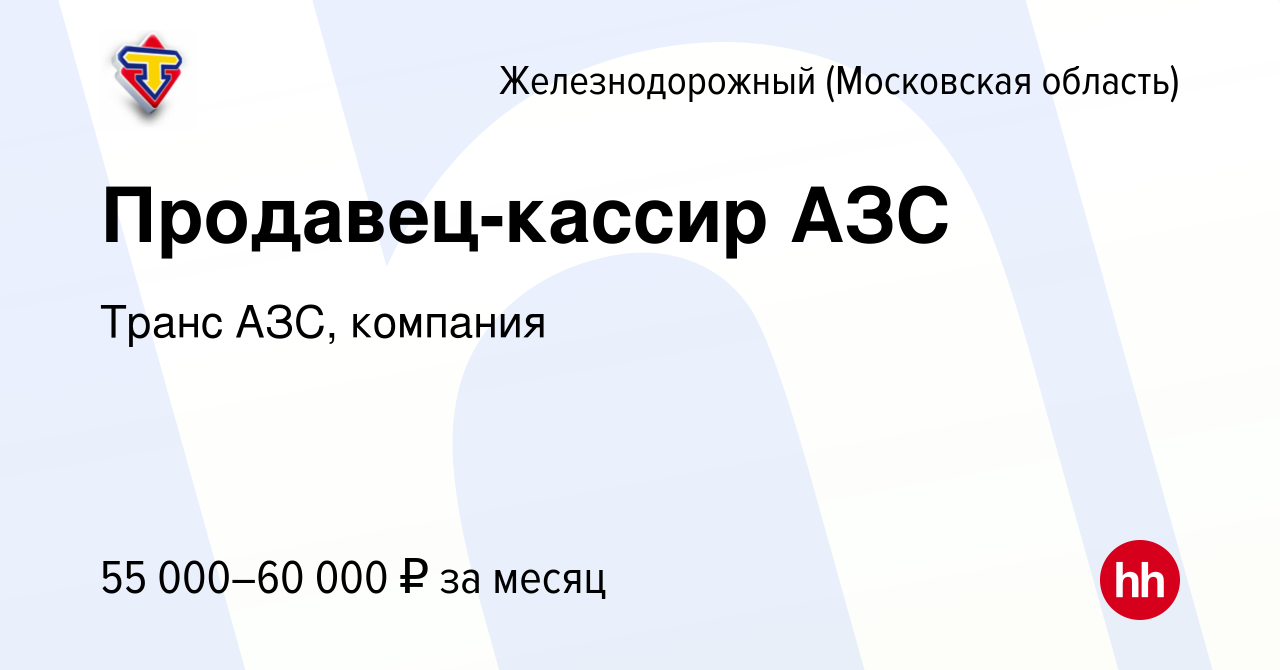 Железнодорожный (Московская область)

Продавец-кассир АЗС

Транс АЗС, компания

55 000–60 000 ₽ за месяц

hh